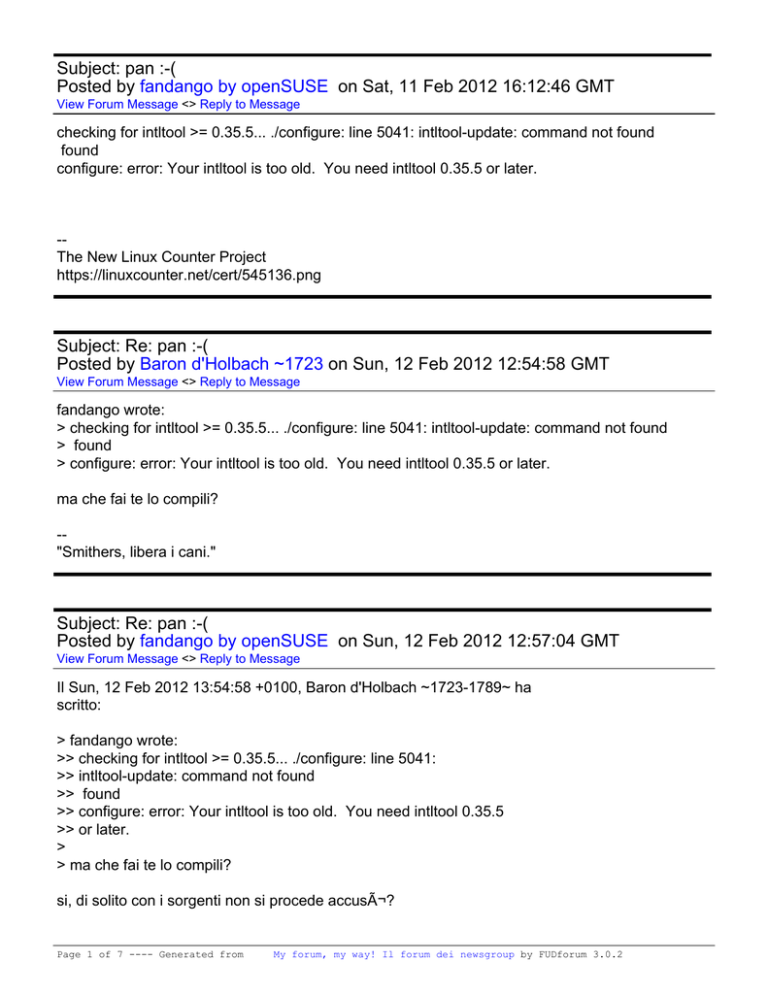 Subject: pan :-(
Posted by fandango by openSUSE on Sat, 11 Feb 2012 16:12:46 GMT
View Forum Message <> Reply to Message

checking for intltool >= 0.35.5... ./configure: line 5041: intltool-update: command not found
found
configure: error: Your intltool is too old. You need intltool 0.35.5 or later.

--
The New Linux Counter Project
https://linuxcounter.net/cert/545136.png

Subject: Re: pan :-(
Posted by Baron d'Holbach ~1723 on Sun, 12 Feb 2012 12:54:58 GMT
View Forum Message <> Reply to Message

fandango wrote:
> checking for intltool >= 0.35.5... ./configure: line 5041: intltool-update: command not found
> found
> configure: error: Your intltool is too old. You need intltool 0.35.5 or later.

ma che fai te lo compili?

--
"Smithers, libera i cani."

Subject: Re: pan :-(
Posted by fandango by openSUSE on Sun, 12 Feb 2012 12:57:04 GMT
View Forum Message <> Reply to Message

Il Sun, 12 Feb 2012 13:54:58 +0100, Baron d'Holbach ~1723-1789~ ha scritto:

> fandango wrote:
>> checking for intltool >= 0.35.5... ./configure: line 5041:
>> intltool-update: command not found
>> found
>> configure: error: Your intltool is too old. You need intltool 0.35.5
>> or later.
>
> ma che fai te lo compili?

si, di solito con i sorgenti non si procede accusÃ¬?

Page 1 of 7 ---- Generated from My forum, my way! Il forum dei newsgroup by FUDforum 3.0.2